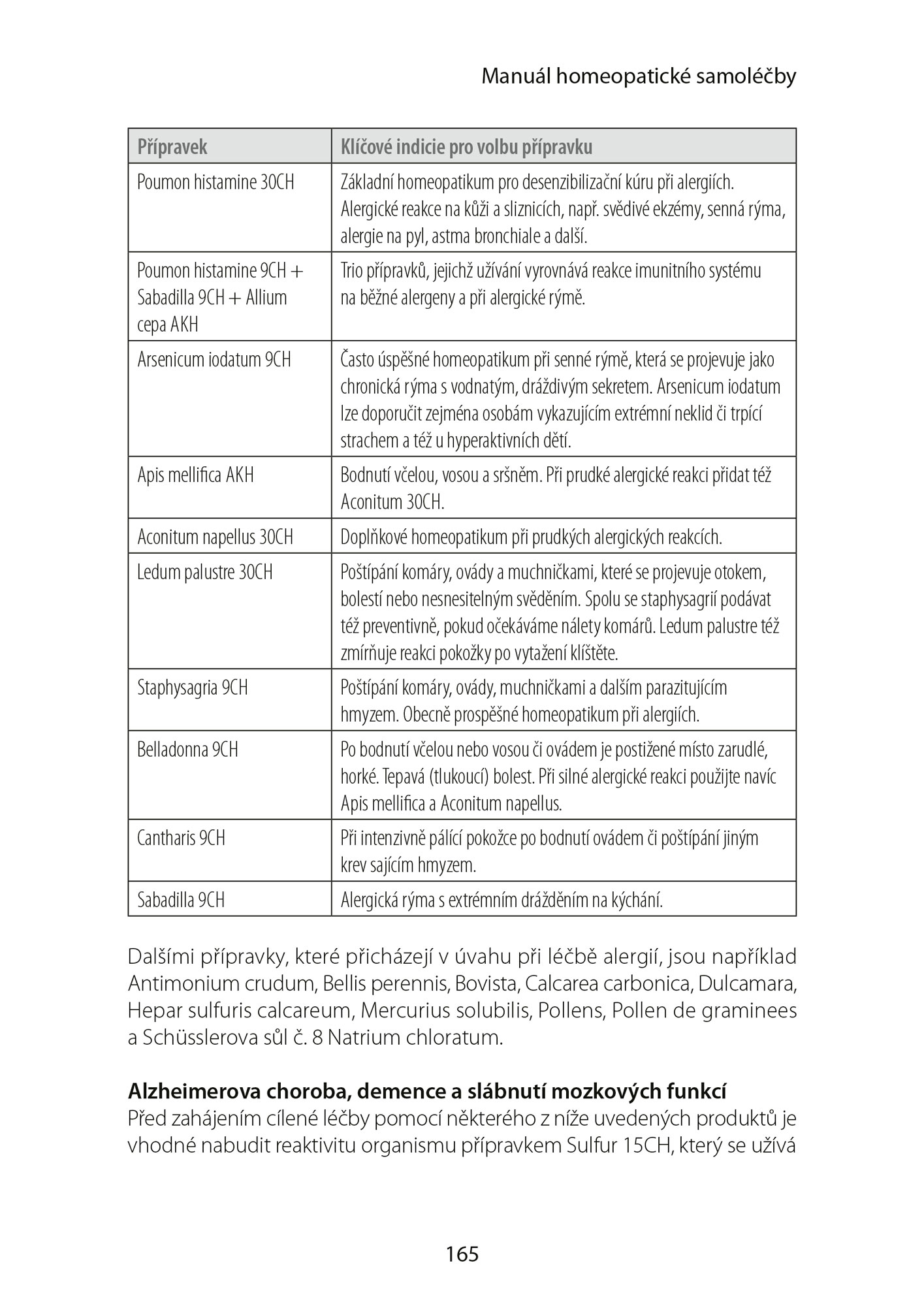 Manuál homeopatické samoléčby

| Přípravek | Klíčové indicie pro volbu přípravku |
|---|---|
| Poumon histamine 30CH | Základní homeopatikum pro desenzibilizační kúru při alergiích. Alergické reakce na kůži a sliznicích, např. svědivé ekzémy, senná rýma, alergie na pyl, astma bronchiale a další. |
| Poumon histamine 9CH + Sabadilla 9CH + Allium cepa AKH | Trio přípravků, jejichž užívání vyrovnává reakce imunitního systému na běžné alergeny a při alergické rýmě. |
| Arsenicum iodatum 9CH | Často úspěšné homeopatikum při senné rýmě, která se projevuje jako chronická rýma s vodnatým, dráždivým sekretem. Arsenicum iodatum lze doporučit zejména osobám vykazujícím extrémní neklid či trpící strachem a též u hyperaktivních dětí. |
| Apis mellifica AKH | Bodnutí včelou, vosou a sršněm. Při prudké alergické reakci přidat též Aconitum 30CH. |
| Aconitum napellus 30CH | Doplňkové homeopatikum při prudkých alergických reakcích. |
| Ledum palustre 30CH | Poštípání komáry, ovády a muchničkami, které se projevuje otokem, bolestí nebo nesnesitelným svěděním. Spolu se staphysagrií podávat též preventivně, pokud očekáváme nálety komárů. Ledum palustre též zmírňuje reakci pokožky po vytažení klíštěte. |
| Staphysagria 9CH | Poštípání komáry, ovády, muchničkami a dalším parazitujícím hmyzem. Obecně prospěšné homeopatikum při alergiích. |
| Belladonna 9CH | Po bodnutí včelou nebo vosou či ovádem je postižené místo zarudlé, horké. Tepavá (tlukoucí) bolest. Při silné alergické reakci použijte navíc Apis mellifica a Aconitum napellus. |
| Cantharis 9CH | Při intenzivně pálící pokožce po bodnutí ovádem či poštípání jiným krev sajícím hmyzem. |
| Sabadilla 9CH | Alergická rýma s extrémním drážděním na kýchání. |

Dalšími přípravky, které přicházejí v úvahu při léčbě alergií, jsou například Antimonium crudum, Bellis perennis, Bovista, Calcarea carbonica, Dulcamara, Hepar sulfuris calcareum, Mercurius solubilis, Pollens, Pollen de graminees a Schüsslerova sůl č. 8 Natrium chloratum.

Alzheimerova choroba, demence a slábnutí mozkových funkcí
Před zahájením cílené léčby pomocí některého z níže uvedených produktů je vhodné nabudit reaktivitu organismu přípravkem Sulfur 15CH, který se užívá

165